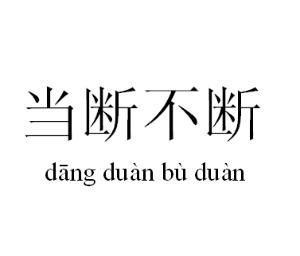 当断不断

dāng duàn bù duàn